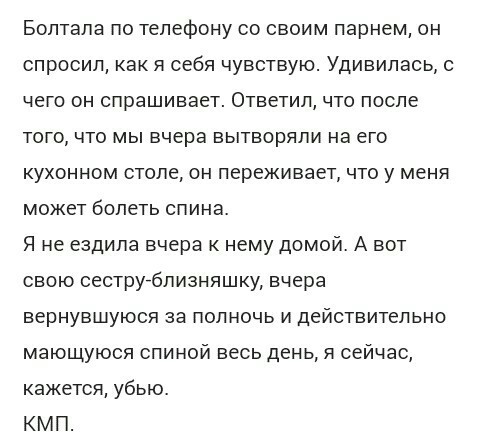 Болтала по телефону со своим парнем, он спросил, как я себя чувствую. Удивилась, с чего он спрашивает. Ответил, что после того, что мы вчера вытворяли на его кухонном столе, он переживает, что у меня может болеть спина.
Я не ездила вчера к нему домой. А вот свою сестру-близняшку, вчера вернувшуюся за полночь и действительно мающуюся спиной весь день, я сейчас, кажется, убью.
КМП.